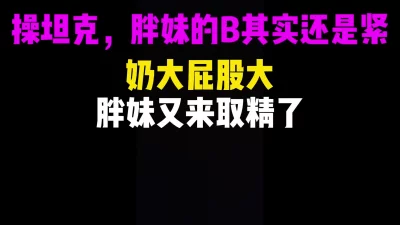 操坦克，胖妹的B其实还是紧

奶大屁股大

胖妹又来取精了